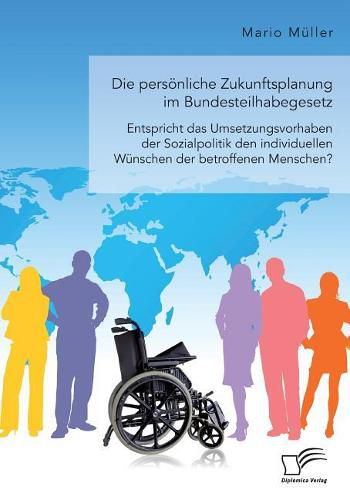 Mario Müller

Die persönliche Zukunftsplanung im Bundesteilhabegesetz

Entspricht das Umsetzungsvorhaben der Sozialpolitik den individuellen Wünschen der betroffenen Menschen?

Diplomica Verlag